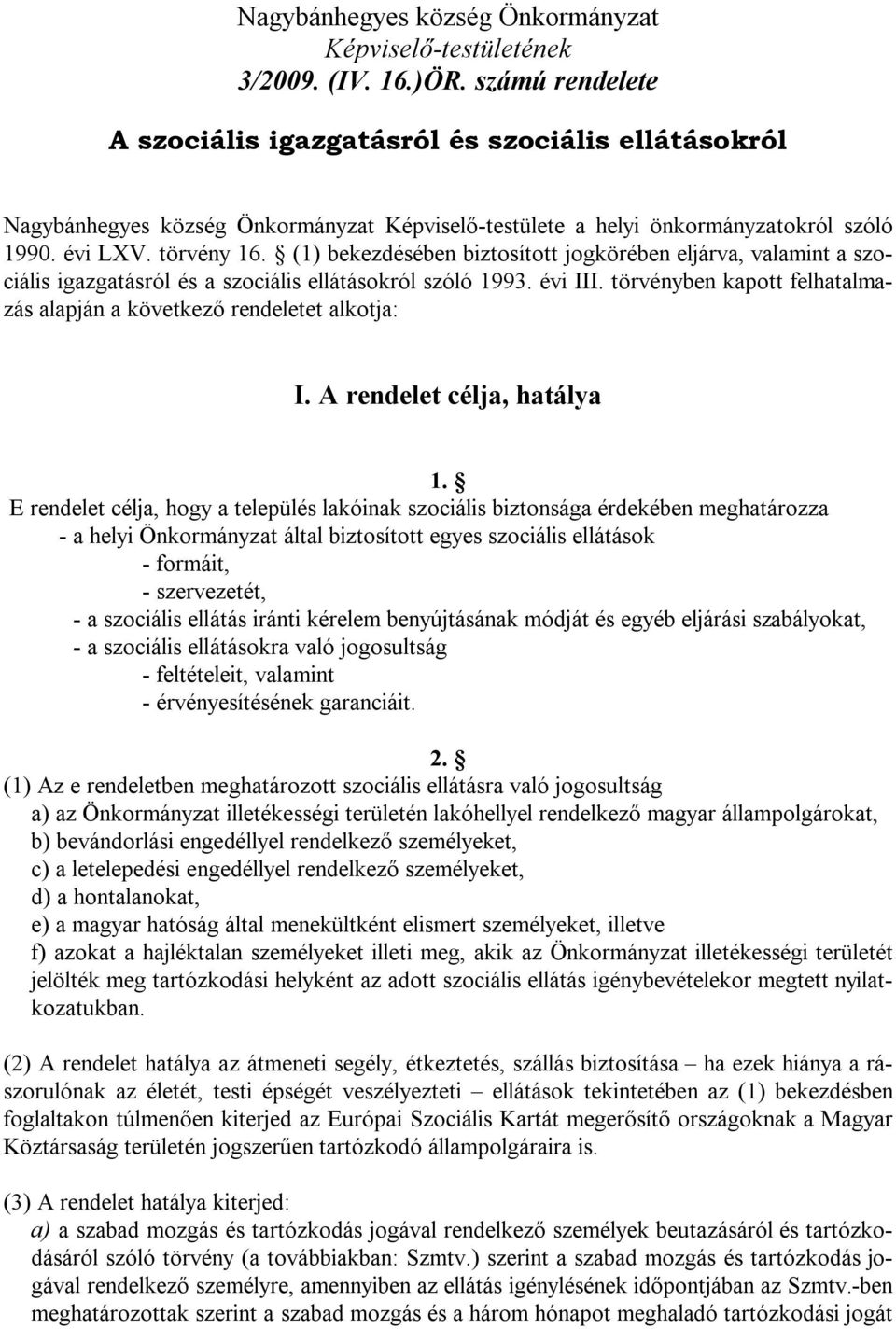 Nagybánhegyes község Önkormányzat
Képviselő-testületének
3/2009. (IV. 16.)ÖR. számú rendelete

A szociális igazgatásról és szociális ellátásokról

Nagybánhegyes község Önkormányzat Képviselő-testülete a helyi önkormányzatokról szóló 1990. évi LXV. törvény 16. § (1) bekezdésében biztosított jogkörében eljárva, valamint a szociális igazgatásról és a szociális ellátásokról szóló 1993. évi III. törvényben kapott felhatalmazás alapján a következő rendeletet alkotja:

I. A rendelet célja, hatálya

1. §

E rendelet célja, hogy a település lakóinak szociális biztonsága érdekében meghatározza
- a helyi Önkormányzat által biztosított egyes szociális ellátások
- formáit,
- szervezetét,
- a szociális ellátás iránti kérelem benyújtásának módját és egyéb eljárási szabályokat,
- a szociális ellátásokra való jogosultság
- feltételeit, valamint
- érvényesítésének garanciáit.

2. §

(1) Az e rendeletben meghatározott szociális ellátásra való jogosultság
a) az Önkormányzat illetékességi területén lakóhellyel rendelkező magyar állampolgárokat,
b) bevándorlási engedéllyel rendelkező személyeket,
c) a letelepedési engedéllyel rendelkező személyeket,
d) a hontalanokat,
e) a magyar hatóság által menekültként elismert személyeket, illetve
f) azokat a hajléktalan személyeket illeti meg, akik az Önkormányzat illetékességi területét jelölték meg tartózkodási helyként az adott szociális ellátás igénybevételekor megtett nyilatkozatukban.

(2) A rendelet hatálya az átmeneti segély, étkeztetés, szállás biztosítása – ha ezek hiánya a rászorulónak az életét, testi épségét veszélyezteti – ellátások tekintetében az (1) bekezdésben foglaltakon túlmenően kiterjed az Európai Szociális Kartát megerősítő országoknak a Magyar Köztársaság területén jogszerűen tartózkodó állampolgáraira is.

(3) A rendelet hatálya kiterjed:
a) a szabad mozgás és tartózkodás jogával rendelkező személyek beutazásáról és tartózkodásáról szóló törvény (a továbbiakban: Szmtv.) szerint a szabad mozgás és tartózkodás jogával rendelkező személyre, amennyiben az ellátás igénylésének időpontjában az Szmtv.-ben meghatározottak szerint a szabad mozgás és a három hónapot meghaladó tartózkodási jogát